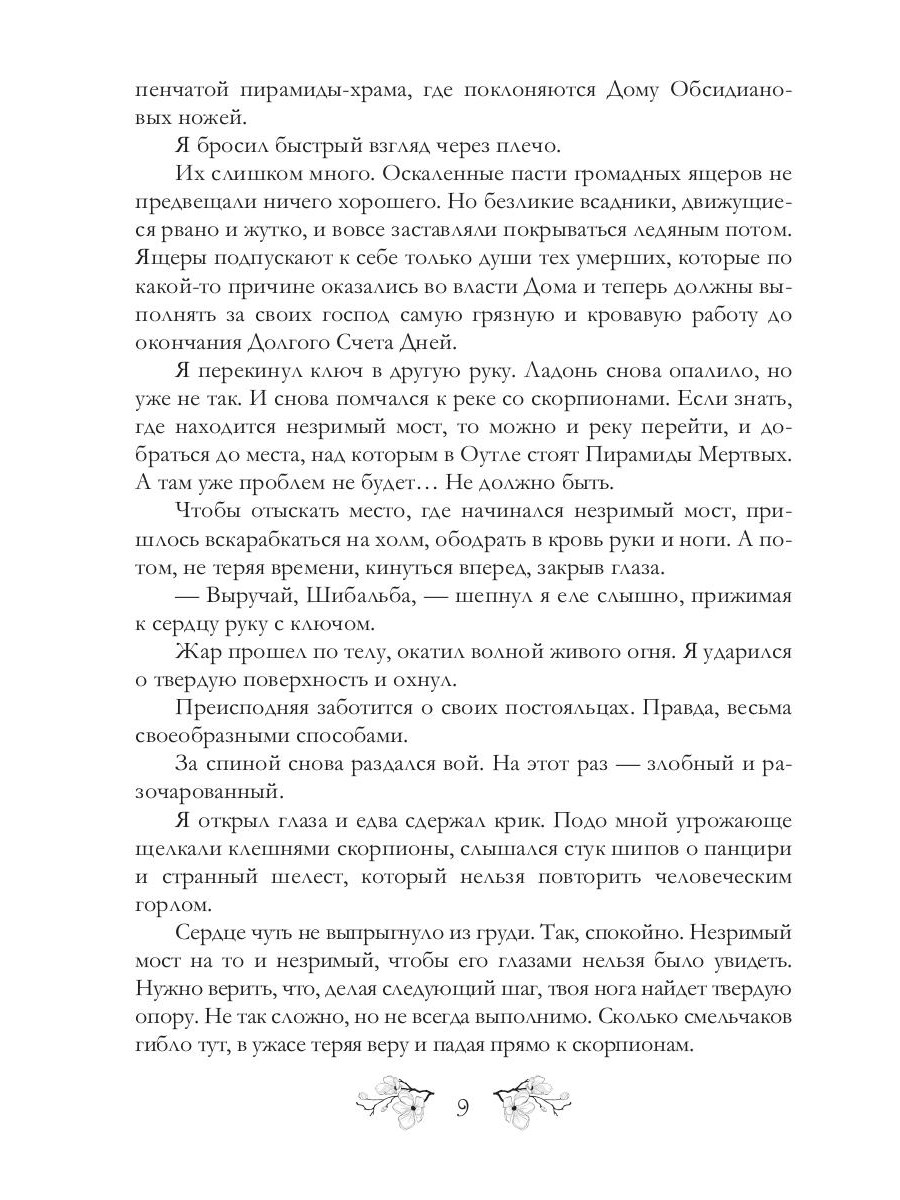 пенчатой пирамиды-храма, где поклоняются Дому Обсидиановых ножей.

Я бросил быстрый взгляд через плечо.

Их слишком много. Оскаленные пасти громадных ящеров не предвещали ничего хорошего. Но безликие всадники, движущиеся рвано и жутко, и вовсе заставляли покрываться ледяным потом. Ящеры подпускают к себе только души тех умерших, которые по какой-то причине оказались во власти Дома и теперь должны выполнять за своих господ самую грязную и кровавую работу до окончания Долгого Счета Дней.

Я перекинул ключ в другую руку. Ладонь снова опалило, но уже не так. И снова помчался к реке со скорпионами. Если знать, где находится незримый мост, то можно и реку перейти, и добраться до места, над которым в Оутле стоят Пирамиды Мертвых. А там уже проблем не будет… Не должно быть.

Чтобы отыскать место, где начинался незримый мост, пришлось вскарабкаться на холм, ободрать в кровь руки и ноги. А потом, не теряя времени, кинуться вперед, закрыв глаза.

— Выручай, Шибальба, — шепнул я еле слышно, прижимая к сердцу руку с ключом.

Жар прошел по телу, окатил волной живого огня. Я ударился о твердую поверхность и охнул.

Преисподняя заботится о своих постояльцах. Правда, весьма своеобразными способами.

За спиной снова раздался вой. На этот раз — злобный и разочарованный.

Я открыл глаза и едва сдержал крик. Подо мной угрожающе щелкали клешнями скорпионы, слышался стук шипов о панцири и странный шелест, который нельзя повторить человеческим горлом.

Сердце чуть не выпрыгнуло из груди. Так, спокойно. Незримый мост на то и незримый, чтобы его глазами нельзя было увидеть. Нужно верить, что, делая следующий шаг, твоя нога найдет твердую опору. Не так сложно, но не всегда выполнимо. Сколько смельчаков гибло тут, в ужасе теряя веру и падая прямо к скорпионам.

9